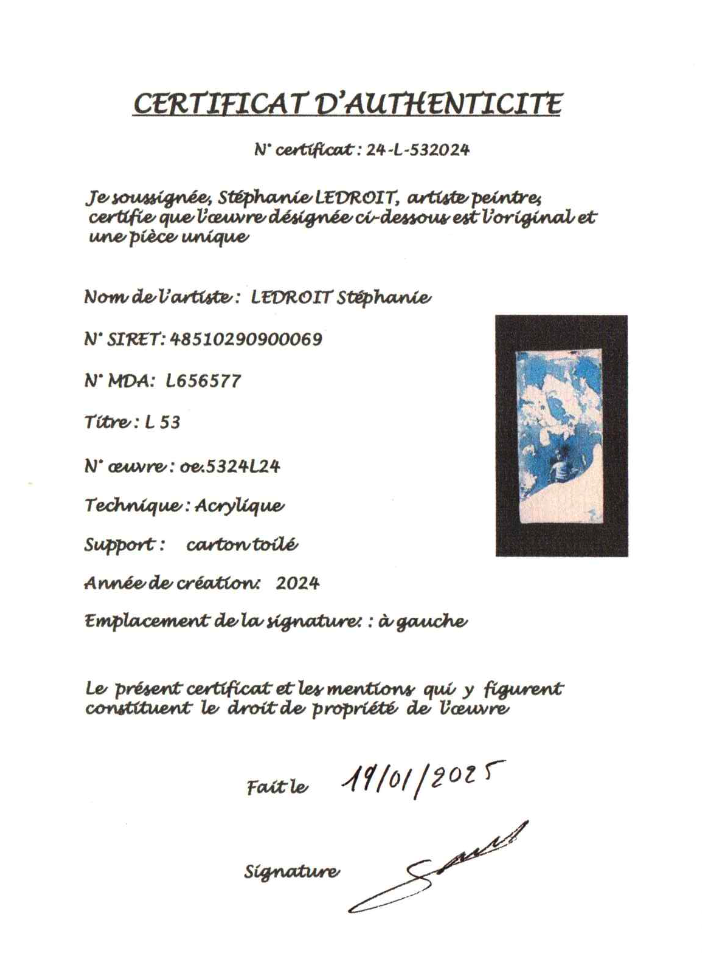 CERTIFICAT D'AUTHENTICITE

N° certificat : 24-L-532024

Je soussignée, Stéphanie LEDROIT, artiste peintre, certifie que l'œuvre désignée ci-dessous est l'original et une pièce unique

Nom de l'artiste : LEDROIT Stéphanie

N° SIRET: 48510290900069

N° MDA: L656577

Titre : L 53

N° œuvre : oe.5324L24

Technique : Acrylique

Support : carton toilé

Année de création: 2024

Emplacement de la signature: : à gauche

Le présent certificat et les mentions qui y figurent constituent le droit de propriété de l'œuvre

Fait le 19/01/2025

Signature